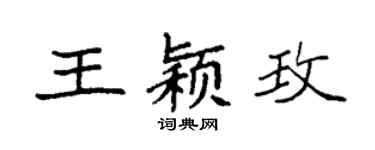 王颖玫

词典网